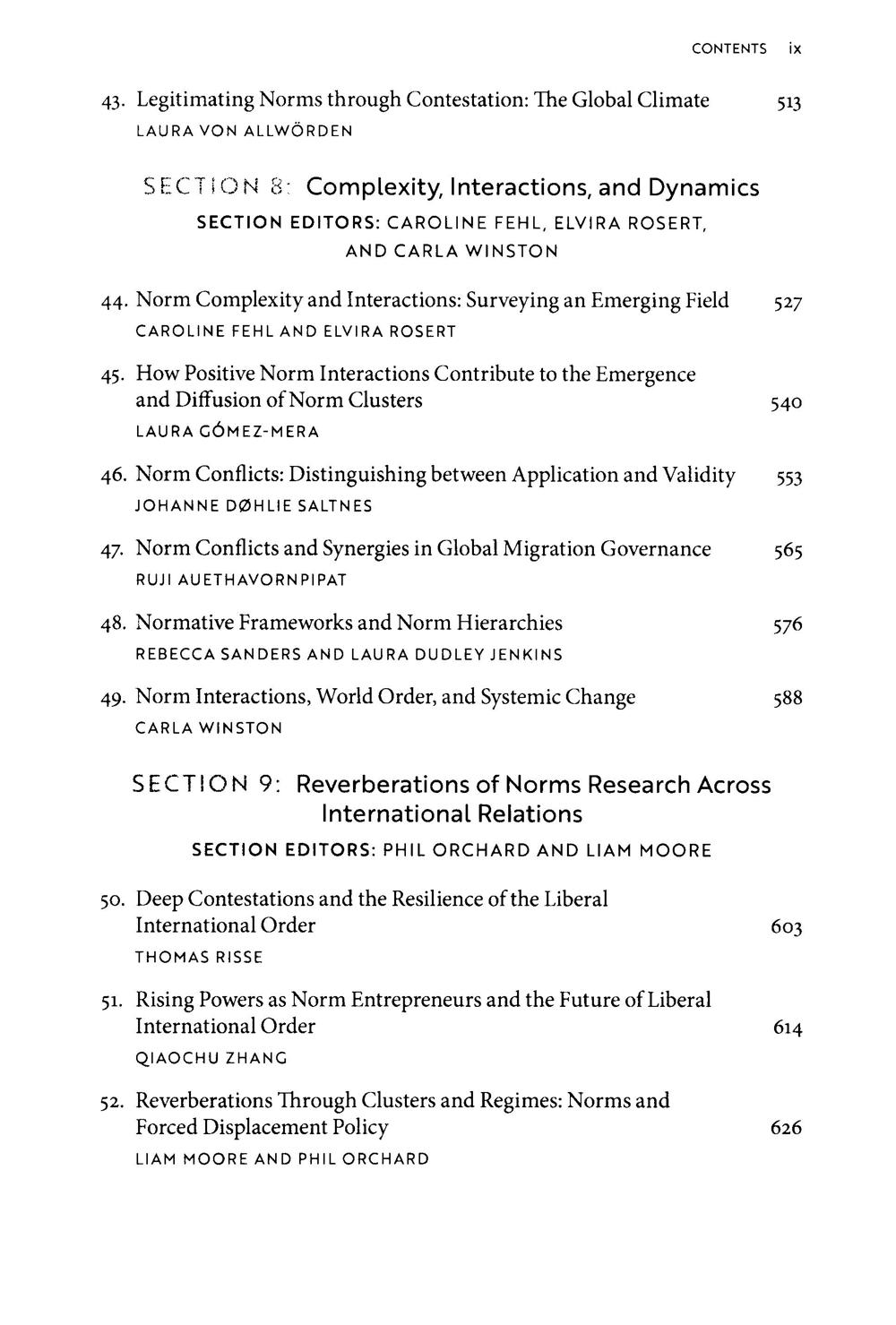 CONTENTS ix

43. Legitimating Norms through Contestation: The Global Climate 513
LAURA VON ALLWÖRDEN

SECTION 8: Complexity, Interactions, and Dynamics
SECTION EDITORS: CAROLINE FEHL, ELVIRA ROSERT, AND CARLA WINSTON

44. Norm Complexity and Interactions: Surveying an Emerging Field 527
CAROLINE FEHL AND ELVIRA ROSERT

45. How Positive Norm Interactions Contribute to the Emergence and Diffusion of Norm Clusters 540
LAURA GÓMEZ-MERA

46. Norm Conflicts: Distinguishing between Application and Validity 553
JOHANNE DØHLIE SALTNES

47. Norm Conflicts and Synergies in Global Migration Governance 565
RUJI AUETHAVORNPIPAT

48. Normative Frameworks and Norm Hierarchies 576
REBECCA SANDERS AND LAURA DUDLEY JENKINS

49. Norm Interactions, World Order, and Systemic Change 588
CARLA WINSTON

SECTION 9: Reverberations of Norms Research Across International Relations
SECTION EDITORS: PHIL ORCHARD AND LIAM MOORE

50. Deep Contestations and the Resilience of the Liberal International Order 603
THOMAS RISSE

51. Rising Powers as Norm Entrepreneurs and the Future of Liberal International Order 614
QIAOCHU ZHANG

52. Reverberations Through Clusters and Regimes: Norms and Forced Displacement Policy 626
LIAM MOORE AND PHIL ORCHARD